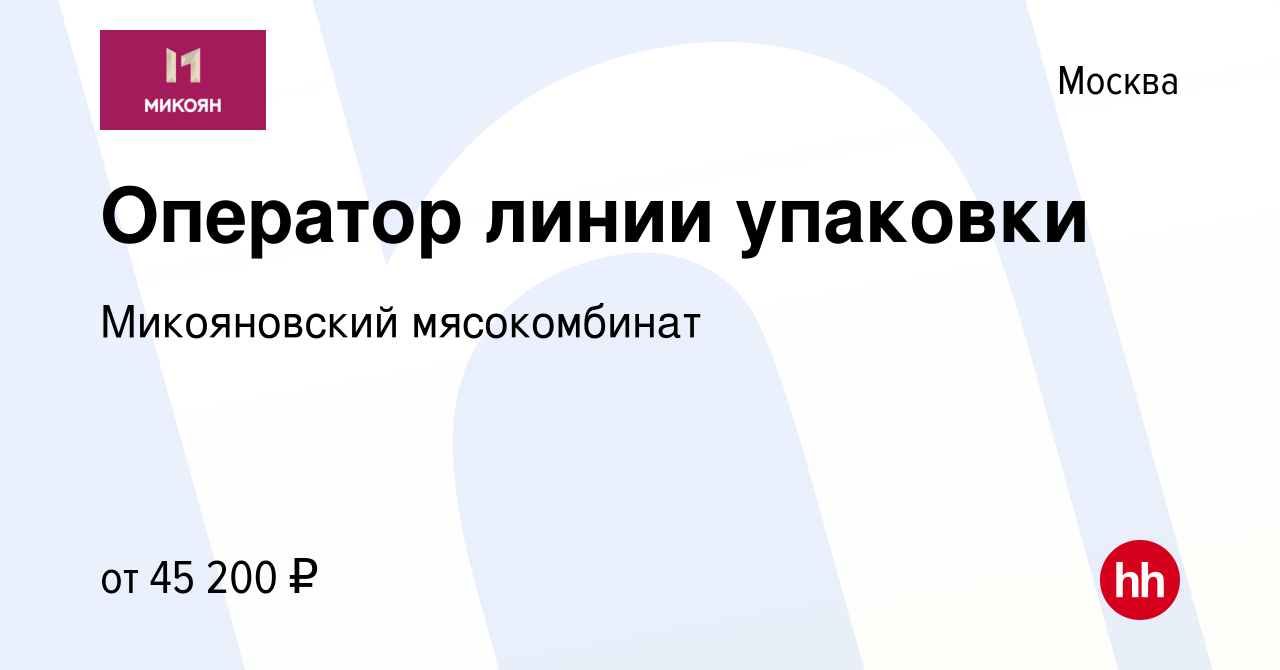 МИКОЯН

Москва

Оператор линии упаковки

Микояновский мясокомбинат

от 45 200 ₽

hh